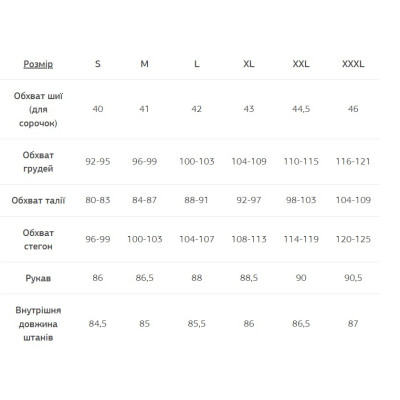 | Розмір | S | M | L | XL | XXL | XXXL |
|---|---|---|---|---|---|---|
| Обхват шиї (для сорочок) | 40 | 41 | 42 | 43 | 44,5 | 46 |
| Обхват грудей | 92-95 | 96-99 | 100-103 | 104-109 | 110-115 | 116-121 |
| Обхват талії | 80-83 | 84-87 | 88-91 | 92-97 | 98-103 | 104-109 |
| Обхват стегон | 96-99 | 100-103 | 104-107 | 108-113 | 114-119 | 120-125 |
| Рукав | 86 | 86,5 | 88 | 88,5 | 90 | 90,5 |
| Внутрішня довжина штанів | 84,5 | 85 | 85,5 | 86 | 86,5 | 87 |